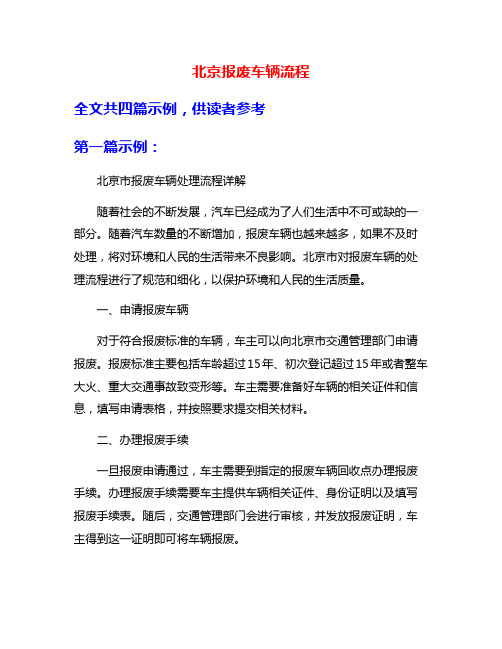 北京报废车辆流程

全文共四篇示例，供读者参考

第一篇示例：

北京市报废车辆处理流程详解

随着社会的不断发展，汽车已经成为了人们生活中不可或缺的一部分。随着汽车数量的不断增加，报废车辆也越来越多，如果不及时处理，将对环境和人民的生活带来不良影响。北京市对报废车辆的处理流程进行了规范和细化，以保护环境和人民的生活质量。

一、申请报废车辆

对于符合报废标准的车辆，车主可以向北京市交通管理部门申请报废。报废标准主要包括车龄超过15年、初次登记超过15年或者整车大火、重大交通事故致变形等。车主需要准备好车辆的相关证件和信息，填写申请表格，并按照要求提交相关材料。

二、办理报废手续

一旦报废申请通过，车主需要到指定的报废车辆回收点办理报废手续。办理报废手续需要车主提供车辆相关证件、身份证明以及填写报废手续表。随后，交通管理部门会进行审核，并发放报废证明，车主得到这一证明即可将车辆报废。